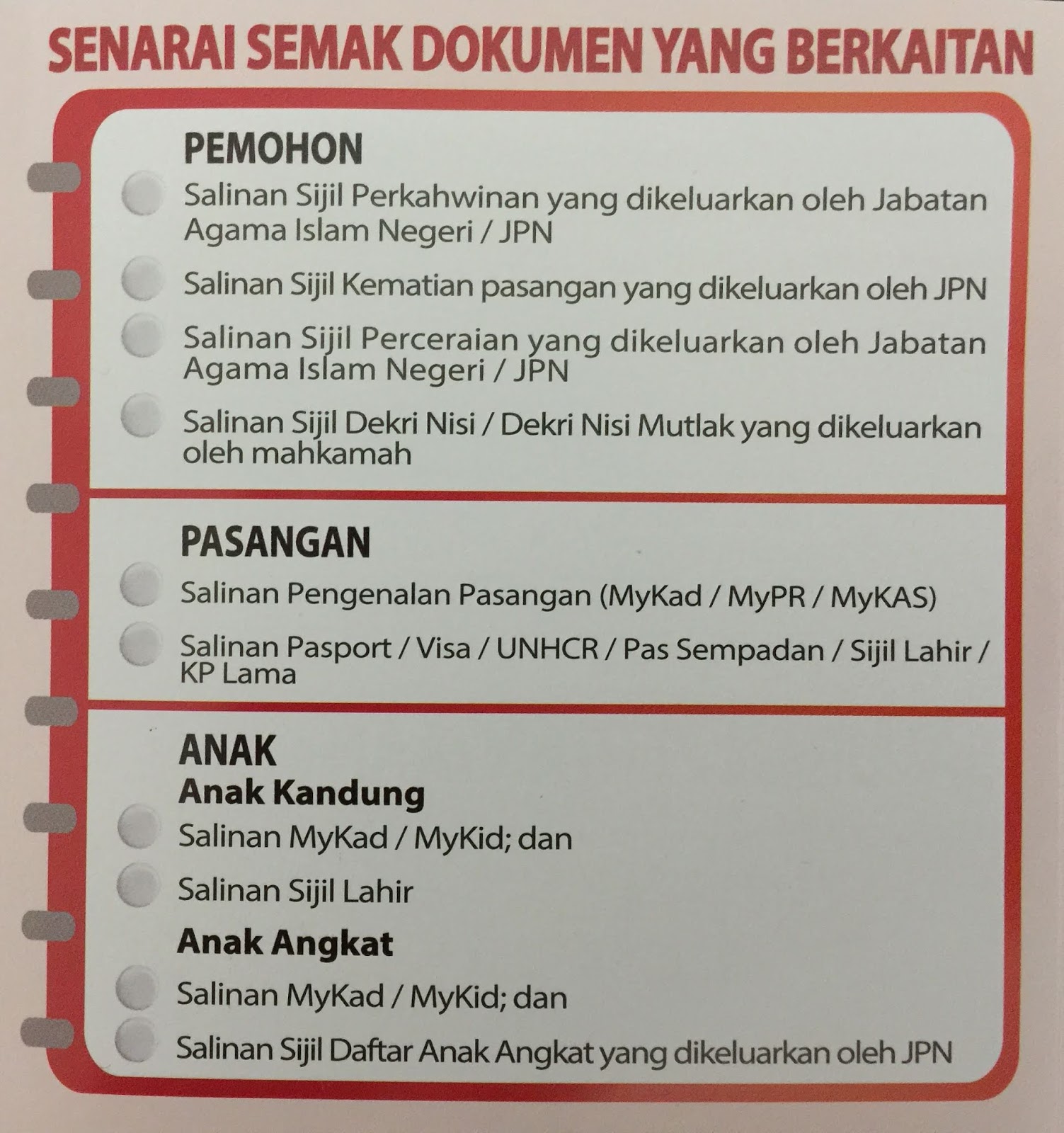 SENARAI SEMAK DOKUMEN YANG BERKAITAN

PEMOHON

Salinan Sijil Perkahwinan yang dikeluarkan oleh Jabatan Agama Islam Negeri / JPN

Salinan Sijil Kematian pasangan yang dikeluarkan oleh JPN

Salinan Sijil Perceraian yang dikeluarkan oleh Jabatan Agama Islam Negeri / JPN

Salinan Sijil Dekri Nisi / Dekri Nisi Mutlak yang dikeluarkan oleh mahkamah

PASANGAN

Salinan Pengenalan Pasangan (MyKad / MyPR / MyKAS)

Salinan Pasport / Visa / UNHCR / Pas Sempadan / Sijil Lahir / KP Lama

ANAK

Anak Kandung

Salinan MyKad / MyKid; dan

Salinan Sijil Lahir

Anak Angkat

Salinan MyKad / MyKid; dan

Salinan Sijil Daftar Anak Angkat yang dikeluarkan oleh JPN